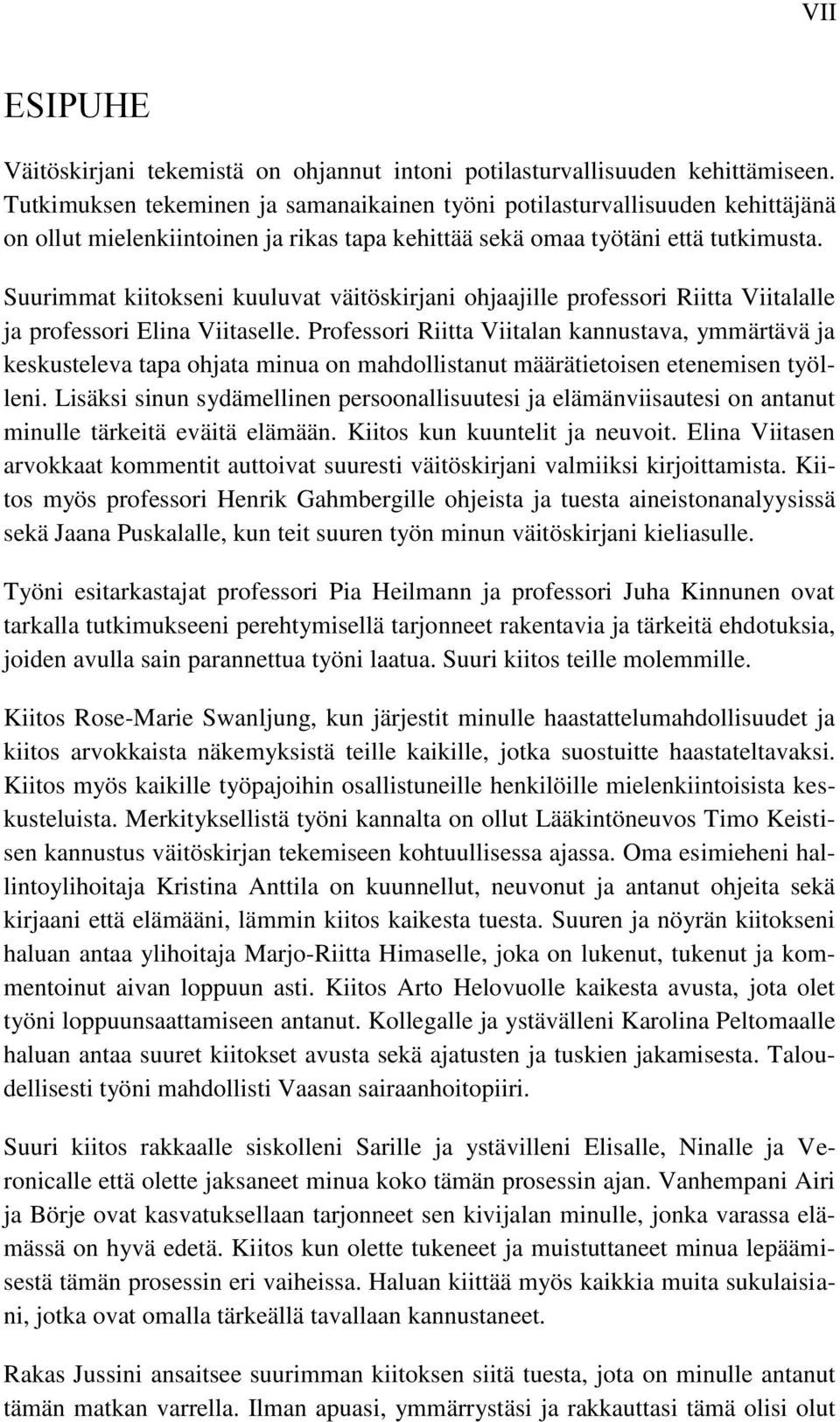 VII

ESIPUHE

Väitöskirjani tekemistä on ohjannut intoni potilasturvallisuuden kehittämiseen. Tutkimuksen tekeminen ja samanaikainen työni potilasturvallisuuden kehittäjänä on ollut mielenkiintoinen ja rikas tapa kehittää sekä omaa työtäni että tutkimusta.

Suurimmat kiitokseni kuuluvat väitöskirjani ohjaajille professori Riitta Viitalalle ja professori Elina Viitaselle. Professori Riitta Viitalan kannustava, ymmärtävä ja keskusteleva tapa ohjata minua on mahdollistanut määrätietoisen etenemisen työlleni. Lisäksi sinun sydämellinen persoonallisuutesi ja elämänviisautesi on antanut minulle tärkeitä eväitä elämään. Kiitos kun kuuntelit ja neuvoit. Elina Viitasen arvokkaat kommentit auttoivat suuresti väitöskirjani valmiiksi kirjoittamista. Kiitos myös professori Henrik Gahmbergille ohjeista ja tuesta aineistonanalyysissä sekä Jaana Puskalalle, kun teit suuren työn minun väitöskirjani kieliasulle.

Työni esitarkastajat professori Pia Heilmann ja professori Juha Kinnunen ovat tarkalla tutkimukseeni perehtymisellä tarjonneet rakentavia ja tärkeitä ehdotuksia, joiden avulla sain parannettua työni laatua. Suuri kiitos teille molemmille.

Kiitos Rose-Marie Swanljung, kun järjestit minulle haastattelumahdollisuudet ja kiitos arvokkaista näkemyksistä teille kaikille, jotka suostuitte haastateltavaksi. Kiitos myös kaikille työpajoihin osallistuneille henkilöille mielenkiintoisista keskusteluista. Merkityksellistä työni kannalta on ollut Lääkintöneuvos Timo Keistisen kannustus väitöskirjan tekemiseen kohtuullisessa ajassa. Oma esimieheni hallintoylihoitaja Kristina Anttila on kuunnellut, neuvonut ja antanut ohjeita sekä kirjaani että elämääni, lämmin kiitos kaikesta tuesta. Suuren ja nöyrän kiitokseni haluan antaa ylihoitaja Marjo-Riitta Himaselle, joka on lukenut, tukenut ja kommentoinut aivan loppuun asti. Kiitos Arto Helovuolle kaikesta avusta, jota olet työni loppuunsaattamiseen antanut. Kollegalle ja ystävälleni Karolina Peltomaalle haluan antaa suuret kiitokset avusta sekä ajatusten ja tuskien jakamisesta. Taloudellisesti työni mahdollisti Vaasan sairaanhoitopiiri.

Suuri kiitos rakkaalle siskolleni Sarille ja ystävilleni Elisalle, Ninalle ja Veronicalle että olette jaksaneet minua koko tämän prosessin ajan. Vanhempani Airi ja Börje ovat kasvatuksellaan tarjonneet sen kivijalan minulle, jonka varassa elämässä on hyvä edetä. Kiitos kun olette tukeneet ja muistuttaneet minua lepäämisestä tämän prosessin eri vaiheissa. Haluan kiittää myös kaikkia muita sukulaisiani, jotka ovat omalla tärkeällä tavallaan kannustaneet.

Rakas Jussini ansaitsee suurimman kiitoksen siitä tuesta, jota on minulle antanut tämän matkan varrella. Ilman apuasi, ymmärrystäsi ja rakkauttasi tämä olisi olut